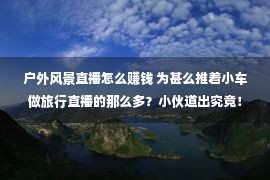 户外风景直播怎么赚钱 为甚么推着小车做旅行直播的那么多？小伙道出究竟！